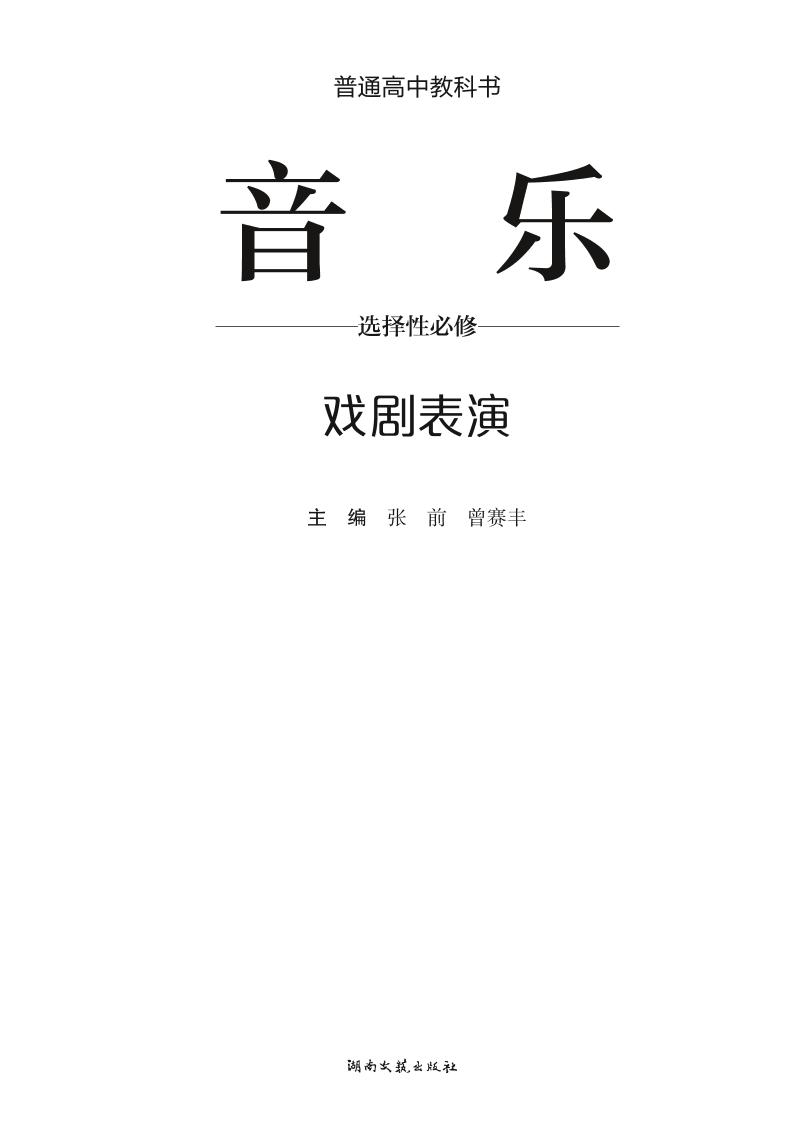 普通高中教科书

音 乐

选择性必修

戏剧表演

主 编 张 前 曾赛丰

湖南文艺出版社